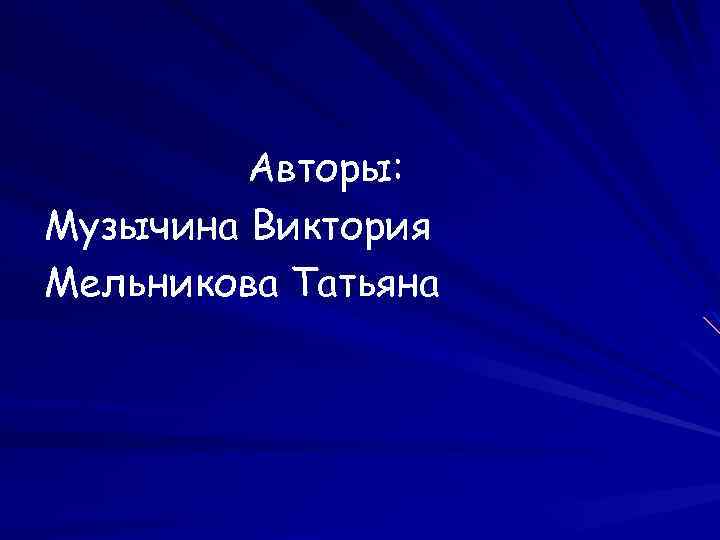 Авторы:
Музычина Виктория
Мельникова Татьяна